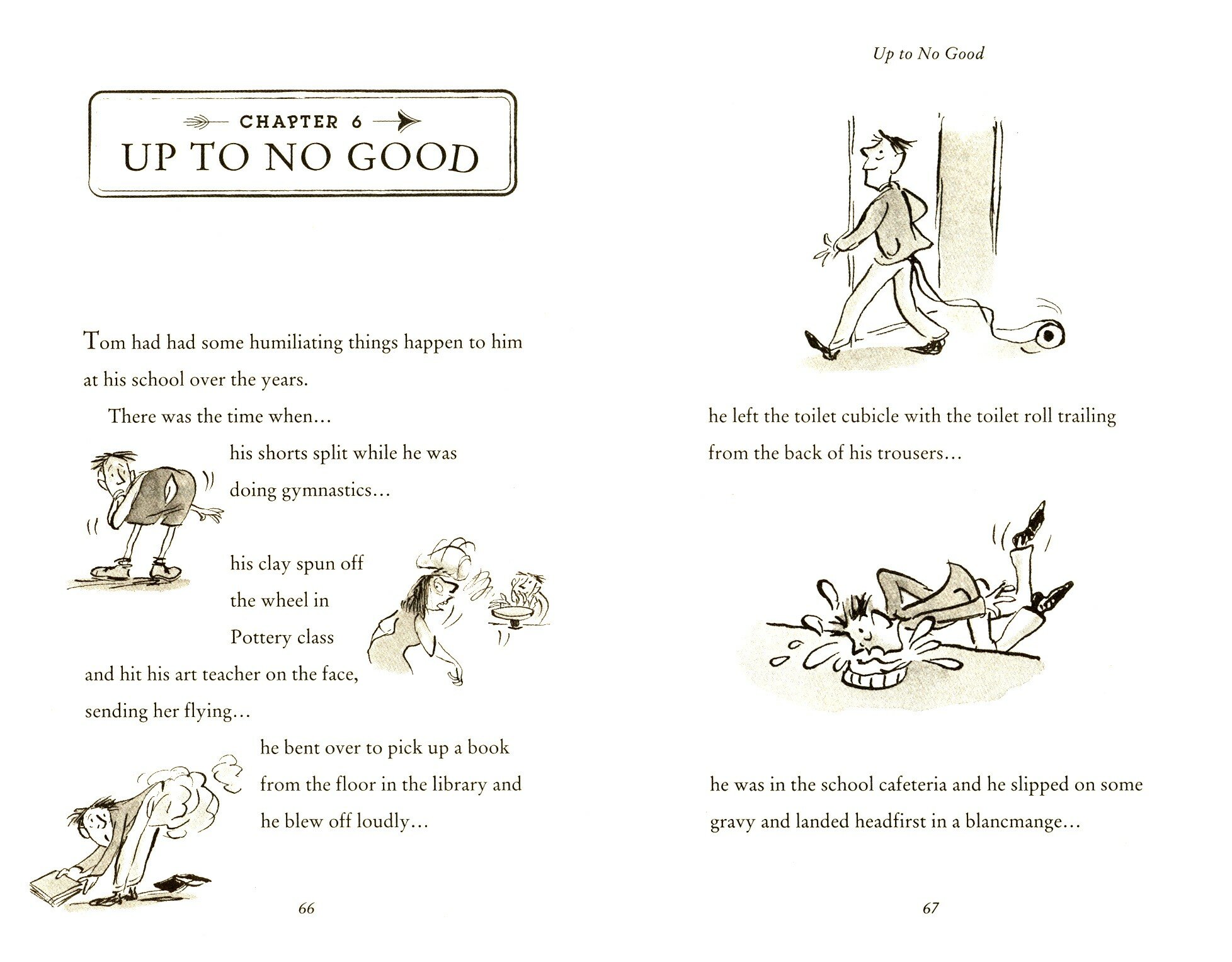 CHAPTER 6
UP TO NO GOOD

Tom had had some humiliating things happen to him at his school over the years.

There was the time when...

his shorts split while he was doing gymnastics...

his clay spun off the wheel in Pottery class and hit his art teacher on the face, sending her flying...

he bent over to pick up a book from the floor in the library and he blew off loudly...

66

Up to No Good

he left the toilet cubicle with the toilet roll trailing from the back of his trousers...

he was in the school cafeteria and he slipped on some gravy and landed headfirst in a blancmange...

67